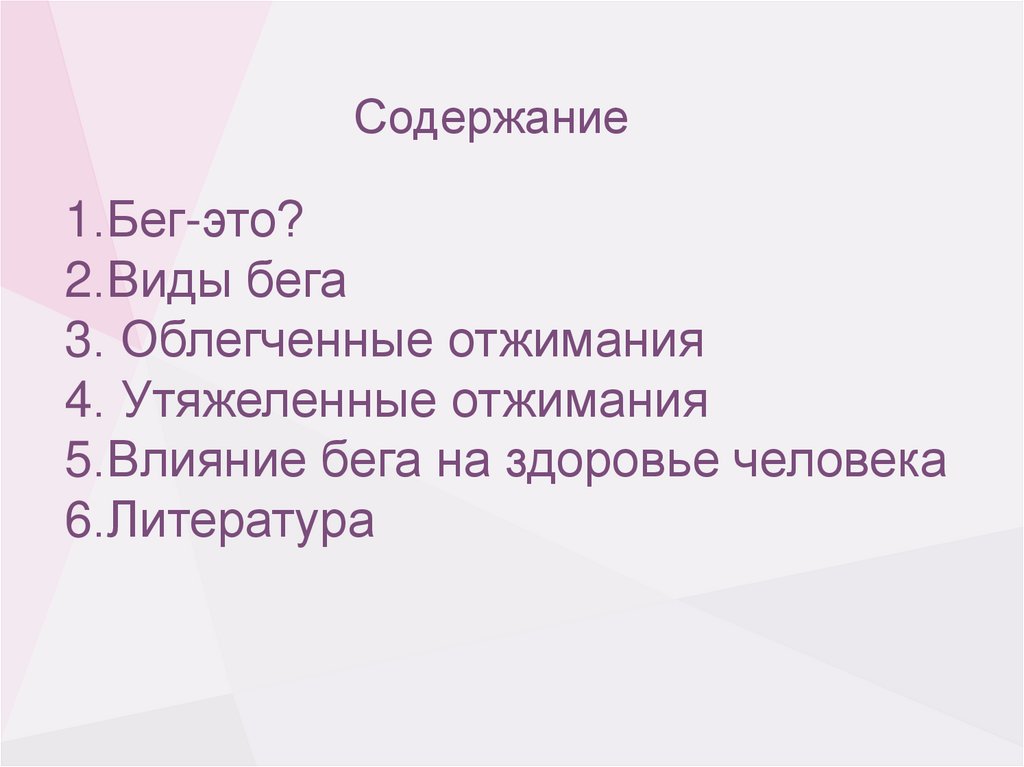 Содержание

1.Бег-это?
2.Виды бега
3. Облегченные отжимания
4. Утяжеленные отжимания
5.Влияние бега на здоровье человека
6.Литература